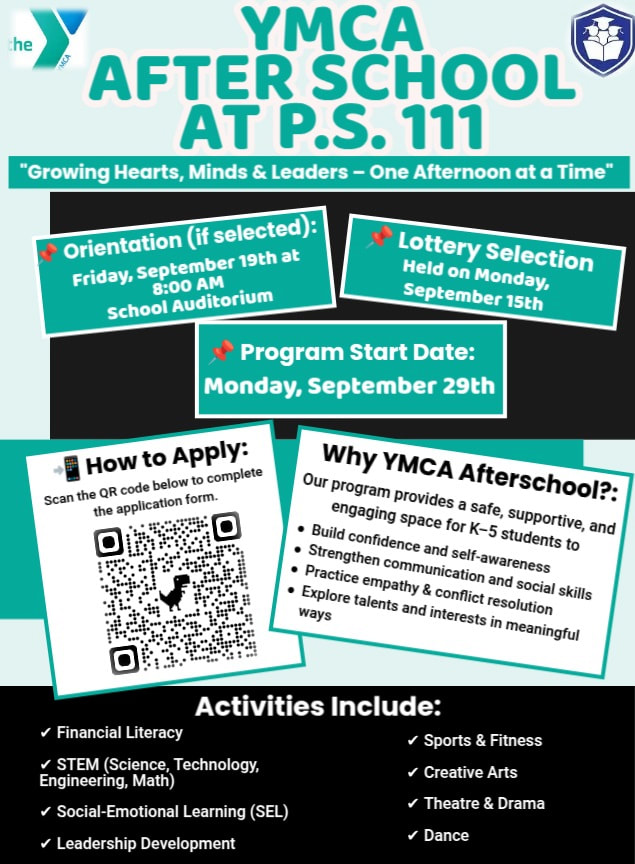 the YMCA

YMCA AFTER SCHOOL AT P.S. 111

"Growing Hearts, Minds & Leaders – One Afternoon at a Time"

📌 Orientation (if selected):
Friday, September 19th at 8:00 AM
School Auditorium

📌 Lottery Selection
Held on Monday, September 15th

📌 Program Start Date:
Monday, September 29th

📲 How to Apply:
Scan the QR code below to complete the application form.

Why YMCA Afterschool?:
Our program provides a safe, supportive, and engaging space for K–5 students to
• Build confidence and self-awareness
• Strengthen communication and social skills
• Practice empathy & conflict resolution
• Explore talents and interests in meaningful ways

Activities Include:
✔ Financial Literacy
✔ STEM (Science, Technology, Engineering, Math)
✔ Social-Emotional Learning (SEL)
✔ Leadership Development
✔ Sports & Fitness
✔ Creative Arts
✔ Theatre & Drama
✔ Dance